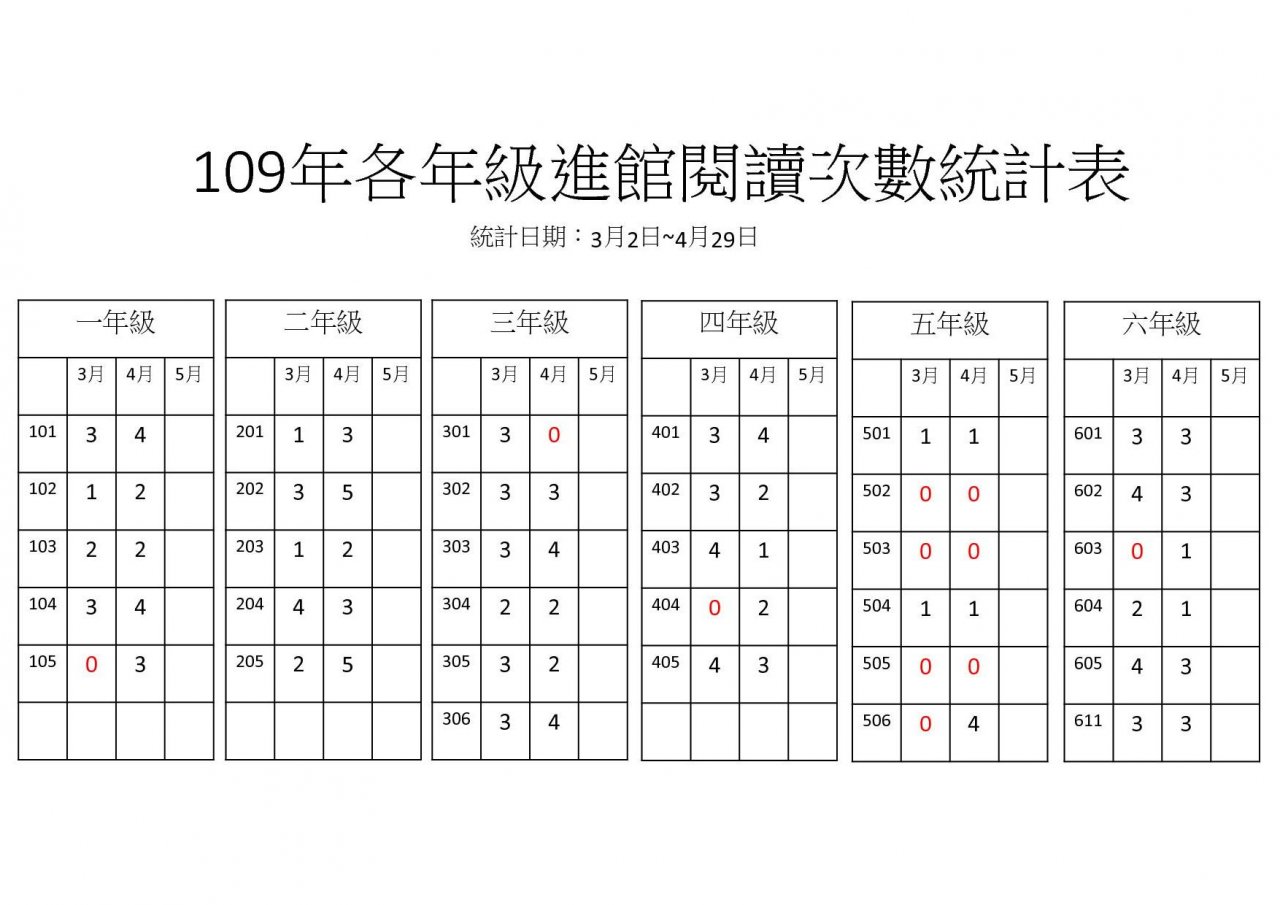 109年各年級進館閱讀次數統計表

統計日期：3月2日~4月29日

| 一年級 | | | |
|---|---|---|---|
| | 3月 | 4月 | 5月 |
| 101 | 3 | 4 | |
| 102 | 1 | 2 | |
| 103 | 2 | 2 | |
| 104 | 3 | 4 | |
| 105 | 0 | 3 | |
| | | | |

| 二年級 | | | |
|---|---|---|---|
| | 3月 | 4月 | 5月 |
| 201 | 1 | 3 | |
| 202 | 3 | 5 | |
| 203 | 1 | 2 | |
| 204 | 4 | 3 | |
| 205 | 2 | 5 | |
| | | | |

| 三年級 | | | |
|---|---|---|---|
| | 3月 | 4月 | 5月 |
| 301 | 3 | 0 | |
| 302 | 3 | 3 | |
| 303 | 3 | 4 | |
| 304 | 2 | 2 | |
| 305 | 3 | 2 | |
| 306 | 3 | 4 | |

| 四年級 | | | |
|---|---|---|---|
| | 3月 | 4月 | 5月 |
| 401 | 3 | 4 | |
| 402 | 3 | 2 | |
| 403 | 4 | 1 | |
| 404 | 0 | 2 | |
| 405 | 4 | 3 | |
| | | | |

| 五年級 | | | |
|---|---|---|---|
| | 3月 | 4月 | 5月 |
| 501 | 1 | 1 | |
| 502 | 0 | 0 | |
| 503 | 0 | 0 | |
| 504 | 1 | 1 | |
| 505 | 0 | 0 | |
| 506 | 0 | 4 | |

| 六年級 | | | |
|---|---|---|---|
| | 3月 | 4月 | 5月 |
| 601 | 3 | 3 | |
| 602 | 4 | 3 | |
| 603 | 0 | 1 | |
| 604 | 2 | 1 | |
| 605 | 4 | 3 | |
| 611 | 3 | 3 | |